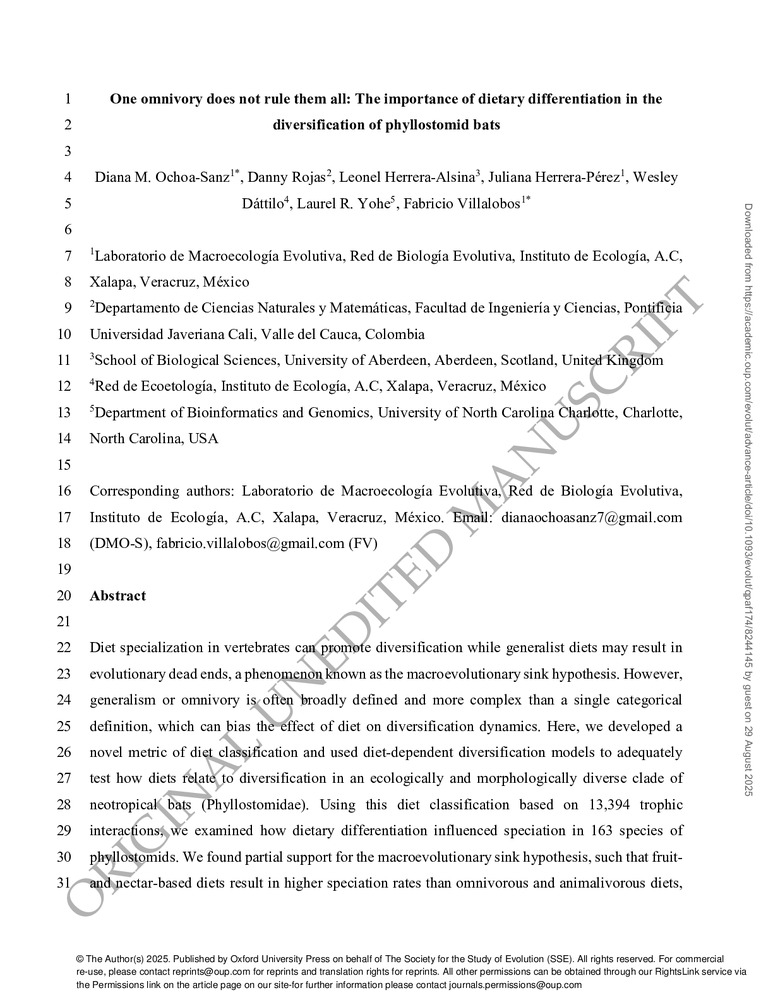 1 One omnivory does not rule them all: The importance of dietary differentiation in the
2 diversification of phyllostomid bats
3
4 Diana M. Ochoa-Sanz$^{1*}$, Danny Rojas$^{2}$, Leonel Herrera-Alsina$^{3}$, Juliana Herrera-Pérez$^{1}$, Wesley
5 Dáttilo$^{4}$, Laurel R. Yohe$^{5}$, Fabricio Villalobos$^{1*}$
6
7 $^{1}$Laboratorio de Macroecología Evolutiva, Red de Biología Evolutiva, Instituto de Ecología, A.C,
8 Xalapa, Veracruz, México
9 $^{2}$Departamento de Ciencias Naturales y Matemáticas, Facultad de Ingeniería y Ciencias, Pontificia
10 Universidad Javeriana Cali, Valle del Cauca, Colombia
11 $^{3}$School of Biological Sciences, University of Aberdeen, Aberdeen, Scotland, United Kingdom
12 $^{4}$Red de Ecoetología, Instituto de Ecología, A.C, Xalapa, Veracruz, México
13 $^{5}$Department of Bioinformatics and Genomics, University of North Carolina Charlotte, Charlotte,
14 North Carolina, USA
15
16 Corresponding authors: Laboratorio de Macroecología Evolutiva, Red de Biología Evolutiva,
17 Instituto de Ecología, A.C, Xalapa, Veracruz, México. Email: dianaochoasanz7@gmail.com
18 (DMO-S), fabricio.villalobos@gmail.com (FV)
19
20 Abstract
21
22 Diet specialization in vertebrates can promote diversification while generalist diets may result in
23 evolutionary dead ends, a phenomenon known as the macroevolutionary sink hypothesis. However,
24 generalism or omnivory is often broadly defined and more complex than a single categorical
25 definition, which can bias the effect of diet on diversification dynamics. Here, we developed a
26 novel metric of diet classification and used diet-dependent diversification models to adequately
27 test how diets relate to diversification in an ecologically and morphologically diverse clade of
28 neotropical bats (Phyllostomidae). Using this diet classification based on 13,394 trophic
29 interactions, we examined how dietary differentiation influenced speciation in 163 species of
30 phyllostomids. We found partial support for the macroevolutionary sink hypothesis, such that fruit-
31 and nectar-based diets result in higher speciation rates than omnivorous and animalivorous diets,

ORIGINAL UNEDITED MANUSCRIPT

Downloaded from https://academic.oup.com/evolut/advance-article/doi/10.1093/evolut/qpaf174/8244145 by guest on 29 August 2025

© The Author(s) 2025. Published by Oxford University Press on behalf of The Society for the Study of Evolution (SSE). All rights reserved. For commercial re-use, please contact reprints@oup.com for reprints and translation rights for reprints. All other permissions can be obtained through our RightsLink service via the Permissions link on the article page on our site-for further information please contact journals.permissions@oup.com